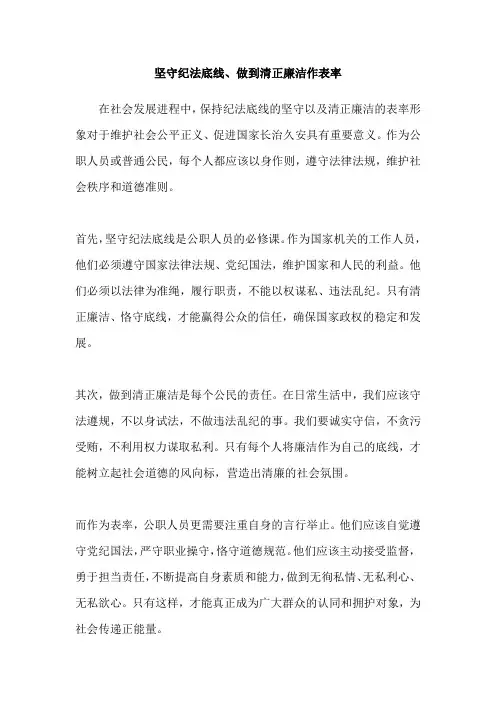 坚守纪法底线、做到清正廉洁作表率

在社会发展进程中，保持纪法底线的坚守以及清正廉洁的表率形象对于维护社会公平正义、促进国家长治久安具有重要意义。作为公职人员或普通公民，每个人都应该以身作则，遵守法律法规，维护社会秩序和道德准则。

首先，坚守纪法底线是公职人员的必修课。作为国家机关的工作人员，他们必须遵守国家法律法规、党纪国法，维护国家和人民的利益。他们必须以法律为准绳，履行职责，不能以权谋私、违法乱纪。只有清正廉洁、恪守底线，才能赢得公众的信任，确保国家政权的稳定和发展。

其次，做到清正廉洁是每个公民的责任。在日常生活中，我们应该守法遵规，不以身试法，不做违法乱纪的事。我们要诚实守信，不贪污受贿，不利用权力谋取私利。只有每个人将廉洁作为自己的底线，才能树立起社会道德的风向标，营造出清廉的社会氛围。

而作为表率，公职人员更需要注重自身的言行举止。他们应该自觉遵守党纪国法，严守职业操守，恪守道德规范。他们应该主动接受监督，勇于担当责任，不断提高自身素质和能力，做到无徇私情、无私利心、无私欲心。只有这样，才能真正成为广大群众的认同和拥护对象，为社会传递正能量。